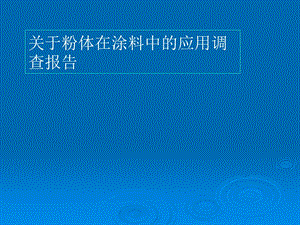 关于粉体在涂料中的应用调查报告